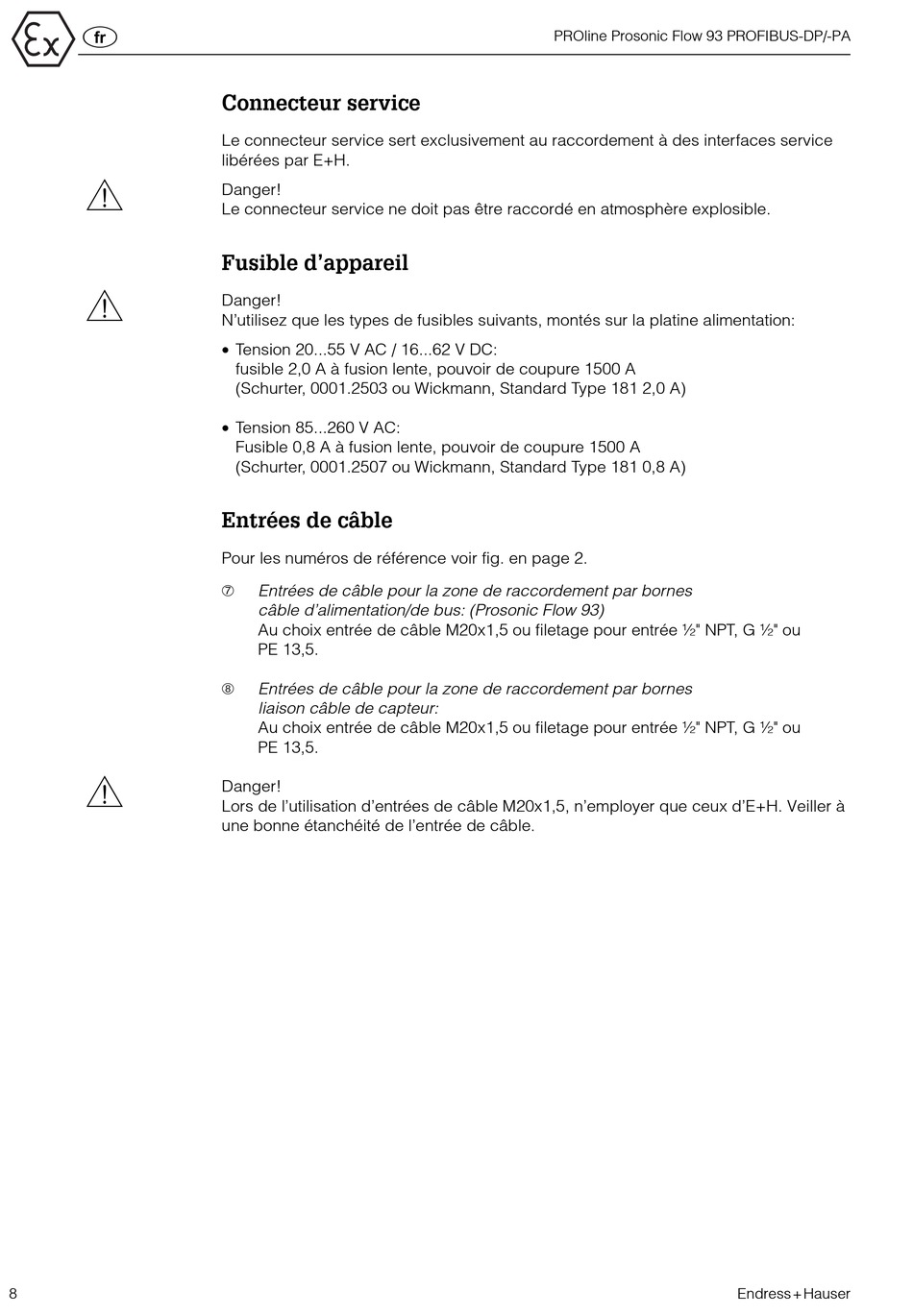 Ex fr

PROline Prosonic Flow 93 PROFIBUS-DP/-PA

Connecteur service

Le connecteur service sert exclusivement au raccordement à des interfaces service libérées par E+H.

Danger!
Le connecteur service ne doit pas être raccordé en atmosphère explosible.

Fusible d'appareil

Danger!
N'utilisez que les types de fusibles suivants, montés sur la platine alimentation:

• Tension 20...55 V AC / 16...62 V DC:
fusible 2,0 A à fusion lente, pouvoir de coupure 1500 A
(Schurter, 0001.2503 ou Wickmann, Standard Type 181 2,0 A)

• Tension 85...260 V AC:
Fusible 0,8 A à fusion lente, pouvoir de coupure 1500 A
(Schurter, 0001.2507 ou Wickmann, Standard Type 181 0,8 A)

Entrées de câble

Pour les numéros de référence voir fig. en page 2.

⑦ Entrées de câble pour la zone de raccordement par bornes câble d'alimentation/de bus: (Prosonic Flow 93)
Au choix entrée de câble M20x1,5 ou filetage pour entrée ½" NPT, G ½" ou PE 13,5.

⑧ Entrées de câble pour la zone de raccordement par bornes liaison câble de capteur:
Au choix entrée de câble M20x1,5 ou filetage pour entrée ½" NPT, G ½" ou PE 13,5.

Danger!
Lors de l'utilisation d'entrées de câble M20x1,5, n'employer que ceux d'E+H. Veiller à une bonne étanchéité de l'entrée de câble.

8

Endress+Hauser